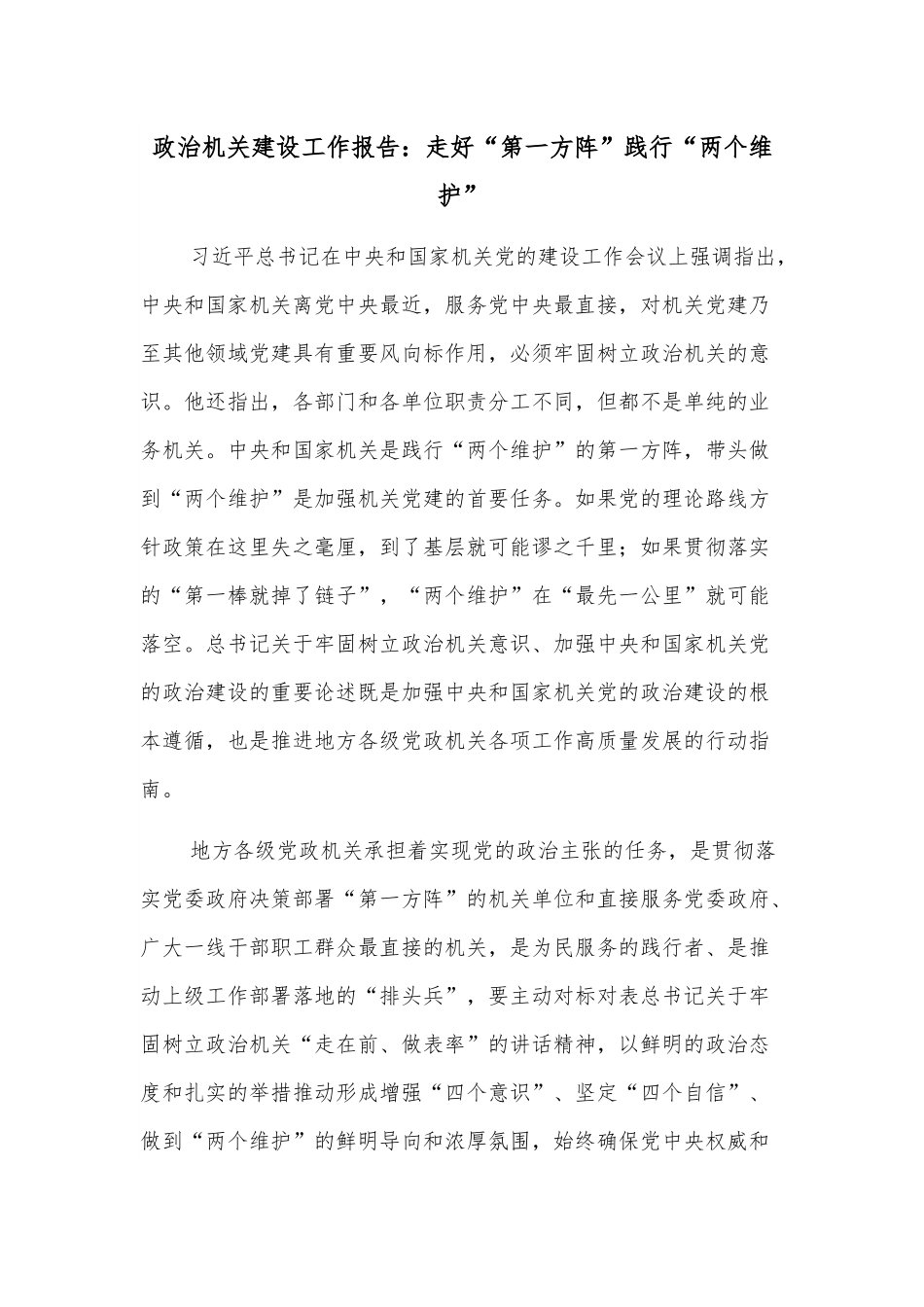 政治机关建设工作报告：走好“第一方阵”践行“两个维护”

习近平总书记在中央和国家机关党的建设工作会议上强调指出，中央和国家机关离党中央最近，服务党中央最直接，对机关党建乃至其他领域党建具有重要风向标作用，必须牢固树立政治机关的意识。他还指出，各部门和各单位职责分工不同，但都不是单纯的业务机关。中央和国家机关是践行“两个维护”的第一方阵，带头做到“两个维护”是加强机关党建的首要任务。如果党的理论路线方针政策在这里失之毫厘，到了基层就可能谬之千里；如果贯彻落实的“第一棒就掉了链子”，“两个维护”在“最先一公里”就可能落空。总书记关于牢固树立政治机关意识、加强中央和国家机关党的政治建设的重要论述既是加强中央和国家机关党的政治建设的根本遵循，也是推进地方各级党政机关各项工作高质量发展的行动指南。

地方各级党政机关承担着实现党的政治主张的任务，是贯彻落实党委政府决策部署“第一方阵”的机关单位和直接服务党委政府、广大一线干部职工群众最直接的机关，是为民服务的践行者、是推动上级工作部署落地的“排头兵”，要主动对标对表总书记关于牢固树立政治机关“走在前、做表率”的讲话精神，以鲜明的政治态度和扎实的举措推动形成增强“四个意识”、坚定“四个自信”、做到“两个维护”的鲜明导向和浓厚氛围，始终确保党中央权威和